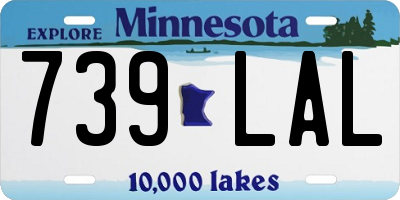 EXPLORE Minnesota

739 LAL

10,000 lakes